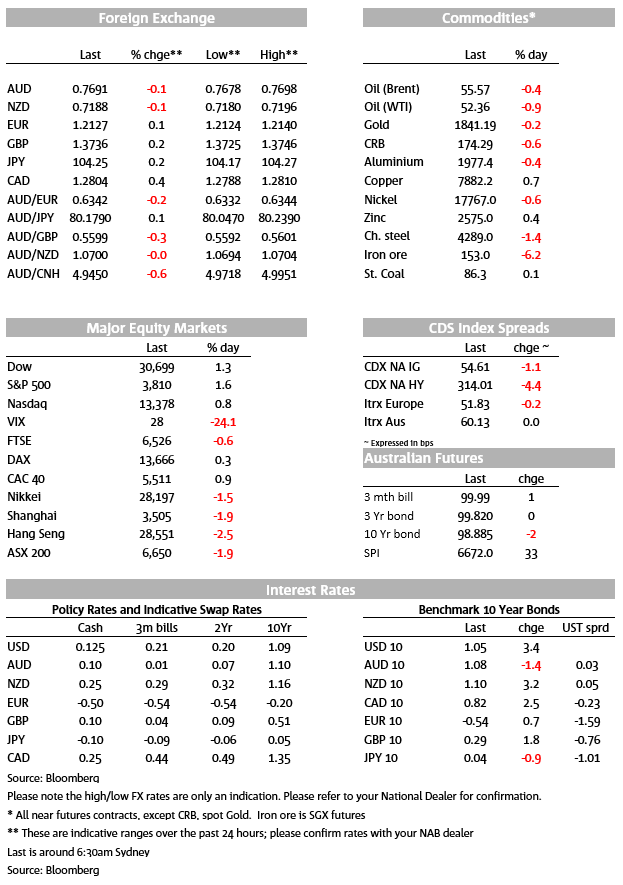 Foreign Exchange

| | Last | % chge** | Low** | High** |
|---|---|---|---|---|
| AUD | 0.7691 | -0.1 | 0.7678 | 0.7698 |
| NZD | 0.7188 | -0.1 | 0.7180 | 0.7196 |
| EUR | 1.2127 | 0.1 | 1.2124 | 1.2140 |
| GBP | 1.3736 | 0.2 | 1.3725 | 1.3746 |
| JPY | 104.25 | 0.2 | 104.17 | 104.27 |
| CAD | 1.2804 | 0.4 | 1.2788 | 1.2810 |
| AUD/EUR | 0.6342 | -0.2 | 0.6332 | 0.6344 |
| AUD/JPY | 80.1790 | 0.1 | 80.0470 | 80.2390 |
| AUD/GBP | 0.5599 | -0.3 | 0.5592 | 0.5601 |
| AUD/NZD | 1.0700 | -0.0 | 1.0694 | 1.0704 |
| AUD/CNH | 4.9450 | -0.6 | 4.9718 | 4.9951 |

Commodities*

| | Last | % day |
|---|---|---|
| Oil (Brent) | 55.57 | -0.4 |
| Oil (WTI) | 52.36 | -0.9 |
| Gold | 1841.19 | -0.2 |
| CRB | 174.29 | -0.6 |
| Aluminium | 1977.4 | -0.4 |
| Copper | 7882.2 | 0.7 |
| Nickel | 17767.0 | -0.6 |
| Zinc | 2575.0 | 0.4 |
| Ch. steel | 4289.0 | -1.4 |
| Iron ore | 153.0 | -6.2 |
| St. Coal | 86.3 | 0.1 |

Major Equity Markets

| | Last | % day |
|---|---|---|
| Dow | 30,699 | 1.3 |
| S&P 500 | 3,810 | 1.6 |
| Nasdaq | 13,378 | 0.8 |
| VIX | 28 | -24.1 |
| FTSE | 6,526 | -0.6 |
| DAX | 13,666 | 0.3 |
| CAC 40 | 5,511 | 0.9 |
| Nikkei | 28,197 | -1.5 |
| Shanghai | 3,505 | -1.9 |
| Hang Seng | 28,551 | -2.5 |
| ASX 200 | 6,650 | -1.9 |

CDS Index Spreads

| | Last | chge ~ |
|---|---|---|
| CDX NA IG | 54.61 | -1.1 |
| CDX NA HY | 314.01 | -4.4 |
| Itrx Europe | 51.83 | -0.2 |
| Itrx Aus | 60.13 | 0.0 |

~ Expressed in bps

Australian Futures

| | Last | chge |
|---|---|---|
| 3 mth bill | 99.99 | 1 |
| 3 Yr bond | 99.820 | 0 |
| 10 Yr bond | 98.885 | -2 |
| SPI | 6672.0 | 33 |

Interest Rates

Policy Rates and Indicative Swap Rates

| | Cash | 3m bills | 2Yr | 10Yr |
|---|---|---|---|---|
| USD | 0.125 | 0.21 | 0.20 | 1.09 |
| AUD | 0.10 | 0.01 | 0.07 | 1.10 |
| NZD | 0.25 | 0.29 | 0.32 | 1.16 |
| EUR | -0.50 | -0.54 | -0.54 | -0.20 |
| GBP | 0.10 | 0.04 | 0.09 | 0.51 |
| JPY | -0.10 | -0.09 | -0.06 | 0.05 |
| CAD | 0.25 | 0.44 | 0.49 | 1.35 |

Benchmark 10 Year Bonds

| | Last | chge | UST sprd |
|---|---|---|---|
| USD 10 | 1.05 | 3.4 | |
| AUD 10 | 1.08 | -1.4 | 0.03 |
| NZD 10 | 1.10 | 3.2 | 0.05 |
| CAD 10 | 0.82 | 2.5 | -0.23 |
| EUR 10 | -0.54 | 0.7 | -1.59 |
| GBP 10 | 0.29 | 1.8 | -0.76 |
| JPY 10 | 0.04 | -0.9 | -1.01 |

Source: Bloomberg
Please note the high/low FX rates are only an indication. Please refer to your National Dealer for confirmation.
* All near futures contracts, except CRB, spot Gold. Iron ore is SGX futures
** These are indicative ranges over the past 24 hours; please confirm rates with your NAB dealer
Last is around 6:30am Sydney
Source: Bloomberg